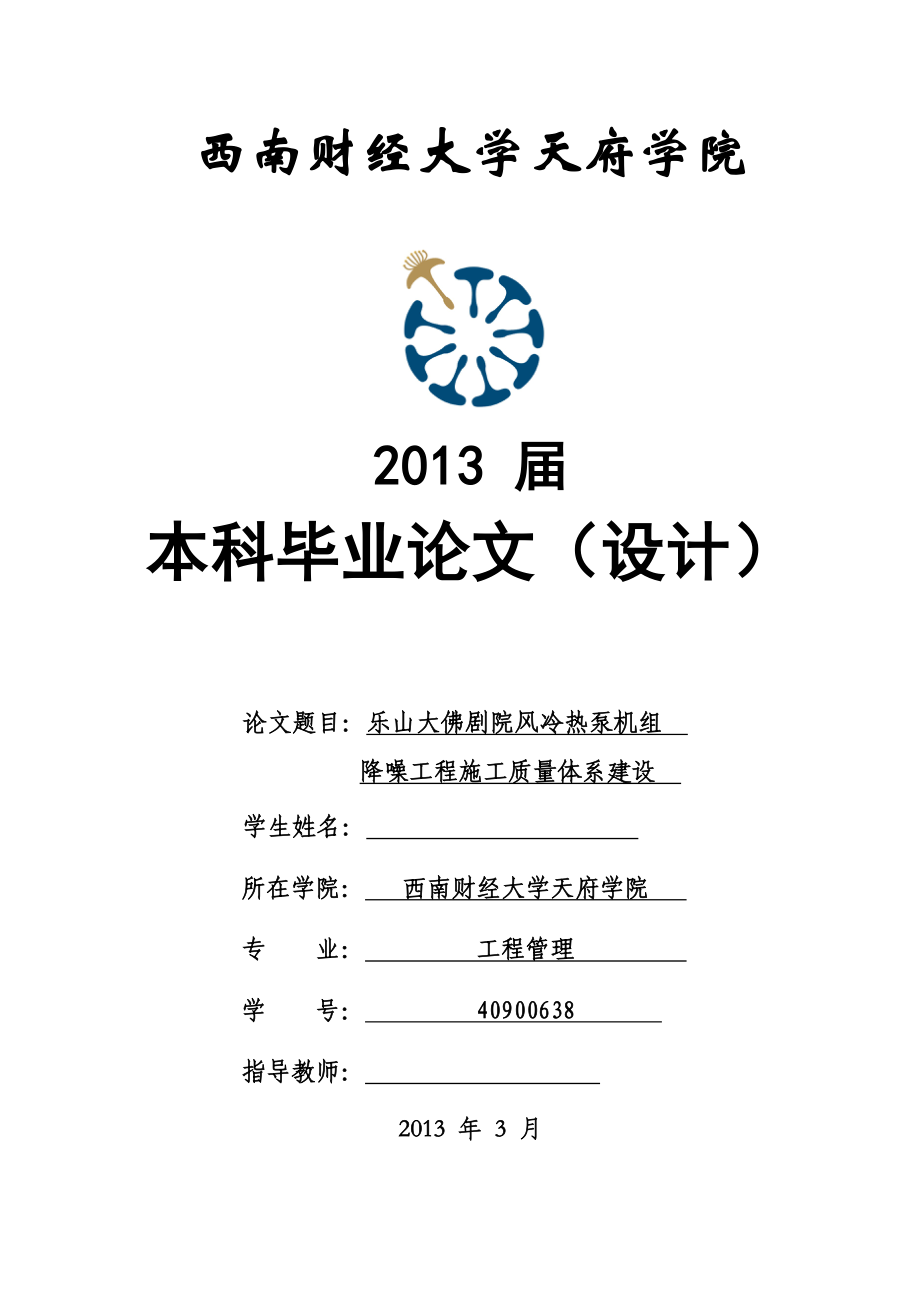 西南财经大学天府学院

2013 届

本科毕业论文（设计）

论文题目：乐山大佛剧院风冷热泵机组降噪工程施工质量体系建设

学生姓名：

所在学院：西南财经大学天府学院

专　　业：工程管理

学　　号：40900638

指导教师：

2013 年 3 月